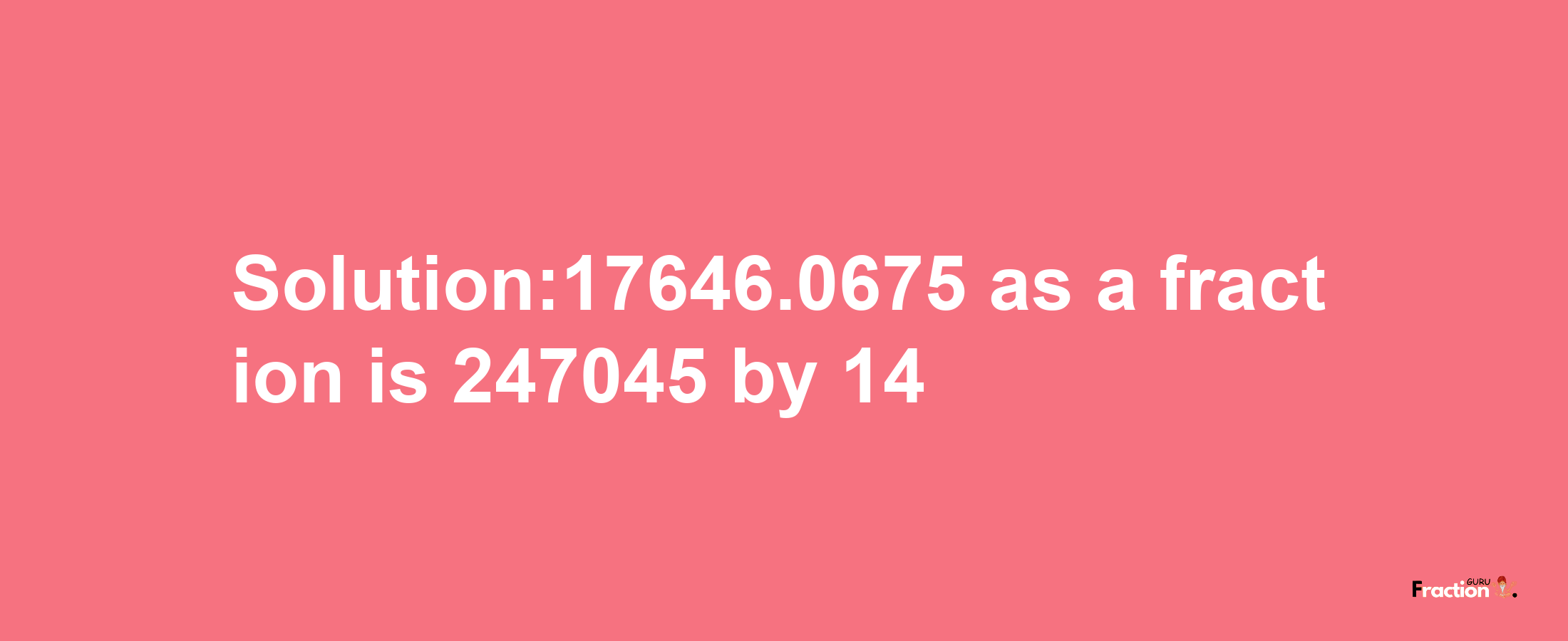 Solution:17646.0675 as a fraction is 247045 by 14

Fraction GURU